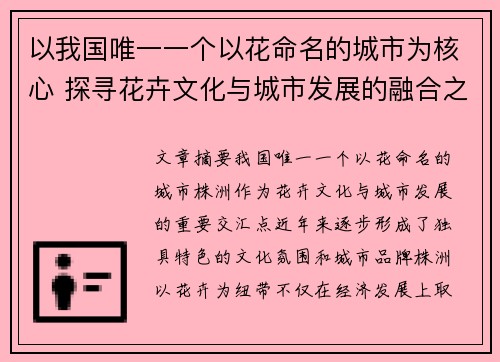 以我国唯一一个以花命名的城市为核心 探寻花卉文化与城市发展的融合之

文章摘要我国唯一一个以花命名的城市株洲作为花卉文化与城市发展的重要交汇点近年来逐步形成了独具特色的文化氛围和城市品牌株洲以花卉为纽带不仅在经济发展上取